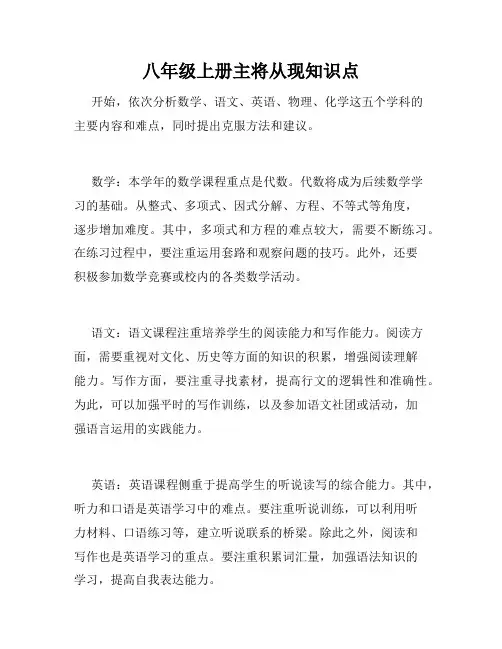 八年级上册主将从现知识点

开始，依次分析数学、语文、英语、物理、化学这五个学科的主要内容和难点，同时提出克服方法和建议。

数学：本学年的数学课程重点是代数。代数将成为后续数学学习的基础。从整式、多项式、因式分解、方程、不等式等角度，逐步增加难度。其中，多项式和方程的难点较大，需要不断练习。在练习过程中，要注重运用套路和观察问题的技巧。此外，还要积极参加数学竞赛或校内的各类数学活动。

语文：语文课程注重培养学生的阅读能力和写作能力。阅读方面，需要重视对文化、历史等方面的知识的积累，增强阅读理解能力。写作方面，要注重寻找素材，提高行文的逻辑性和准确性。为此，可以加强平时的写作训练，以及参加语文社团或活动，加强语言运用的实践能力。

英语：英语课程侧重于提高学生的听说读写的综合能力。其中，听力和口语是英语学习中的难点。要注重听说训练，可以利用听力材料、口语练习等，建立听说联系的桥梁。除此之外，阅读和写作也是英语学习的重点。要注重积累词汇量，加强语法知识的学习，提高自我表达能力。